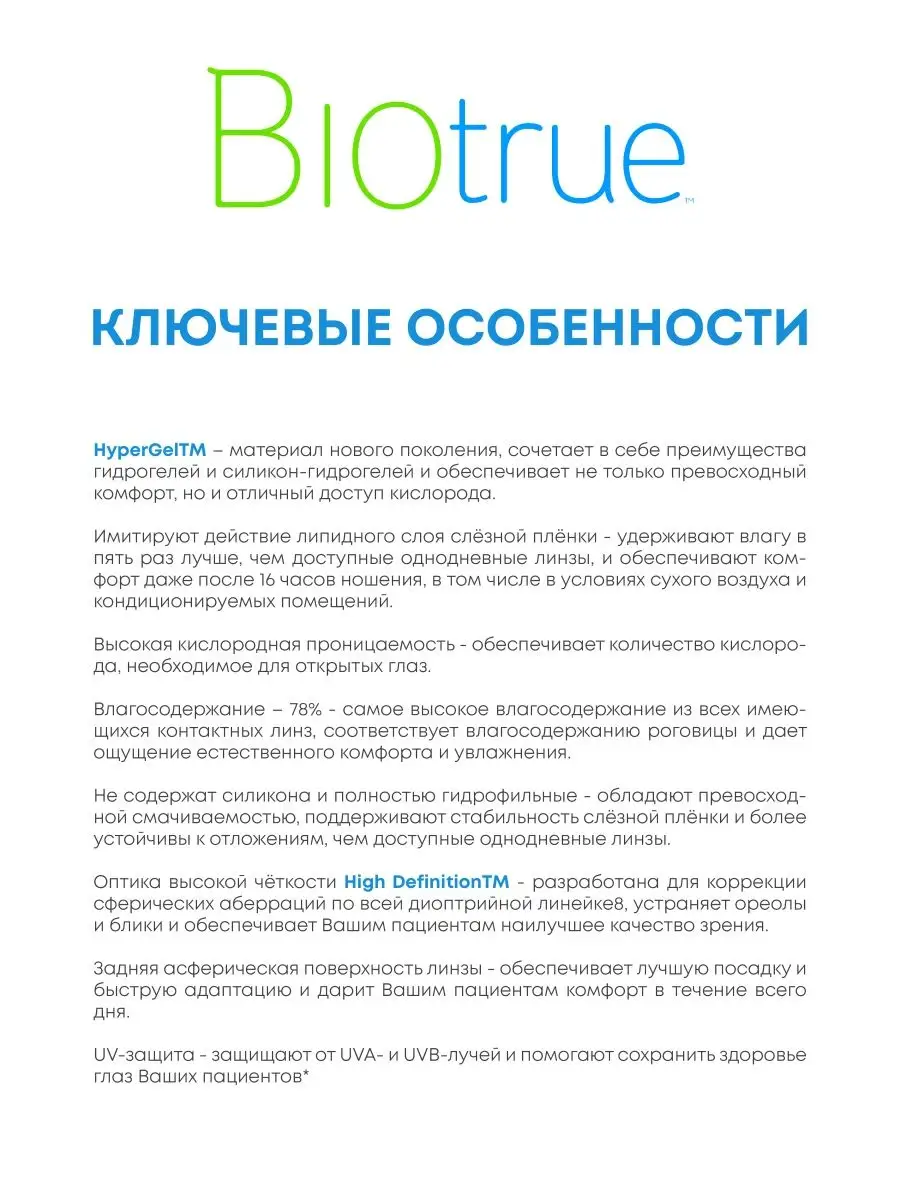 BIOtrue™

КЛЮЧЕВЫЕ ОСОБЕННОСТИ

HyperGelTM – материал нового поколения, сочетает в себе преимущества гидрогелей и силикон-гидрогелей и обеспечивает не только превосходный комфорт, но и отличный доступ кислорода.

Имитируют действие липидного слоя слёзной плёнки - удерживают влагу в пять раз лучше, чем доступные однодневные линзы, и обеспечивают комфорт даже после 16 часов ношения, в том числе в условиях сухого воздуха и кондиционируемых помещений.

Высокая кислородная проницаемость - обеспечивает количество кислорода, необходимое для открытых глаз.

Влагосодержание – 78% - самое высокое влагосодержание из всех имеющихся контактных линз, соответствует влагосодержанию роговицы и дает ощущение естественного комфорта и увлажнения.

Не содержат силикона и полностью гидрофильные - обладают превосходной смачиваемостью, поддерживают стабильность слёзной плёнки и более устойчивы к отложениям, чем доступные однодневные линзы.

Оптика высокой чёткости High DefinitionTM - разработана для коррекции сферических аберраций по всей диоптрийной линейке8, устраняет ореолы и блики и обеспечивает Вашим пациентам наилучшее качество зрения.

Задняя асферическая поверхность линзы - обеспечивает лучшую посадку и быструю адаптацию и дарит Вашим пациентам комфорт в течение всего дня.

UV-защита - защищают от UVA- и UVB-лучей и помогают сохранить здоровье глаз Ваших пациентов*